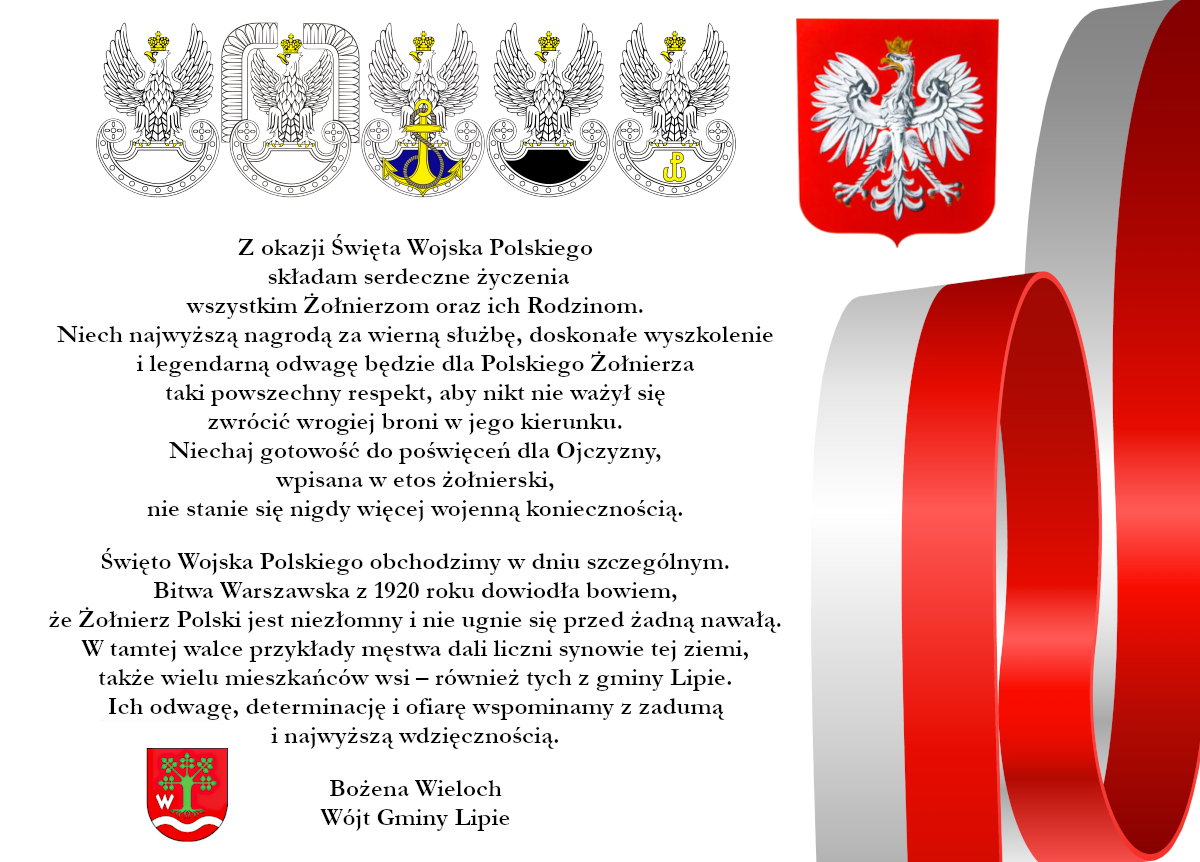 Z okazji Święta Wojska Polskiego
składam serdeczne życzenia
wszystkim Żołnierzom oraz ich Rodzinom.
Niech najwyższą nagrodą za wierną służbę, doskonałe wyszkolenie
i legendarną odwagę będzie dla Polskiego Żołnierza
taki powszechny respekt, aby nikt nie ważył się
zwrócić wrogiej broni w jego kierunku.
Niechaj gotowość do poświęceń dla Ojczyzny,
wpisana w etos żołnierski,
nie stanie się nigdy więcej wojenną koniecznością.

Święto Wojska Polskiego obchodzimy w dniu szczególnym.
Bitwa Warszawska z 1920 roku dowiodła bowiem,
że Żołnierz Polski jest niezłomny i nie ugnie się przed żadną nawałą.
W tamtej walce przykłady męstwa dali liczni synowie tej ziemi,
także wielu mieszkańców wsi – również tych z gminy Lipie.
Ich odwagę, determinację i ofiarę wspominamy z zadumą
i najwyższą wdzięcznością.

Bożena Wieloch
Wójt Gminy Lipie